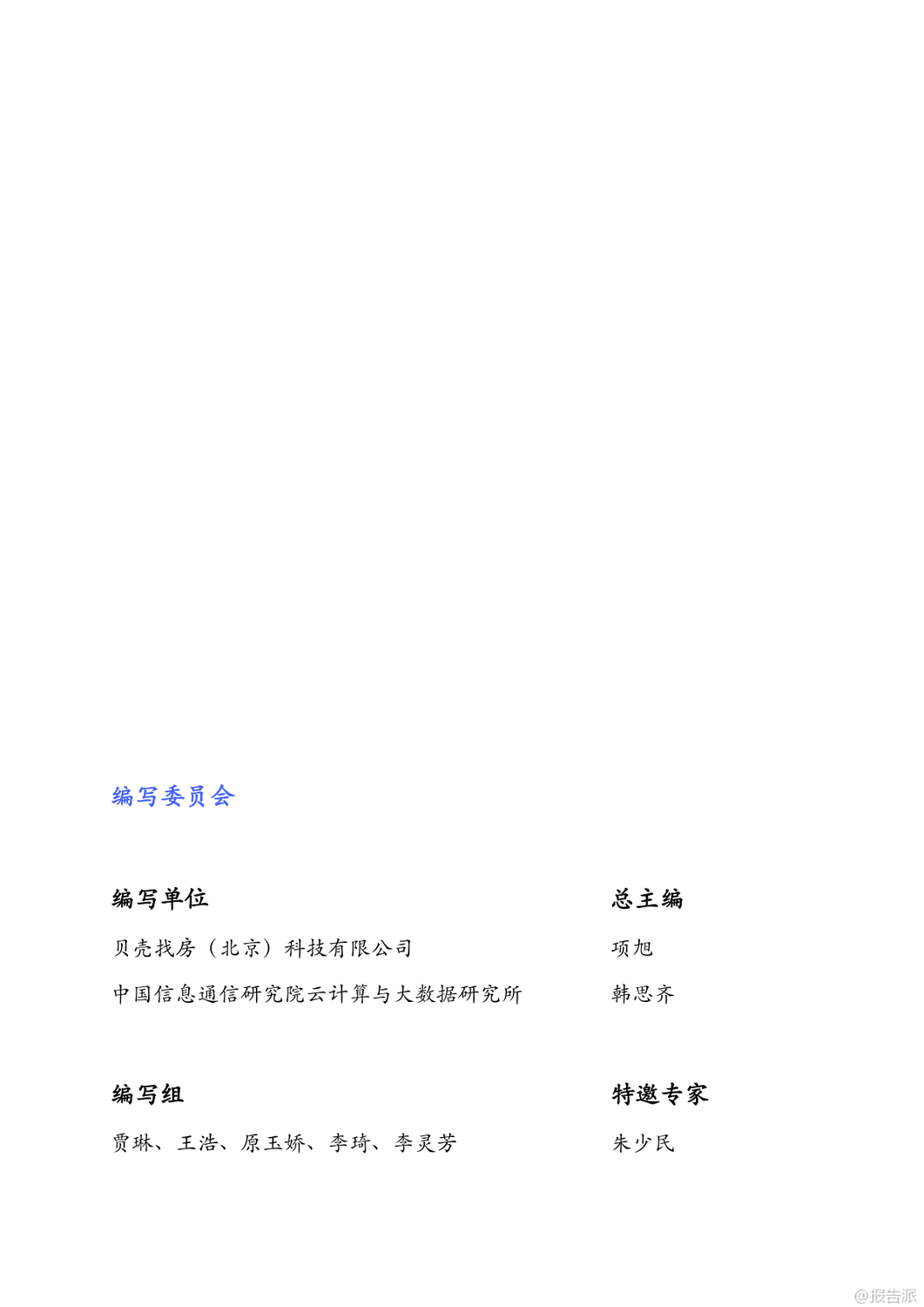 编写委员会

编写单位

贝壳找房（北京）科技有限公司

中国信息通信研究院云计算与大数据研究所

编写组

贾琳、王浩、原玉娇、李琦、李灵芳

总主编

项旭

韩思齐

特邀专家

朱少民

@报告派